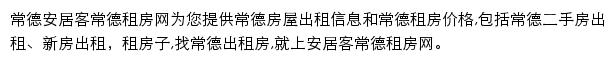 常德安居客常德租房网为您提供常德房屋出租信息和常德租房价格,包括常德二手房出租、新房出租，租房子,找常德出租房,就上安居客常德租房网。